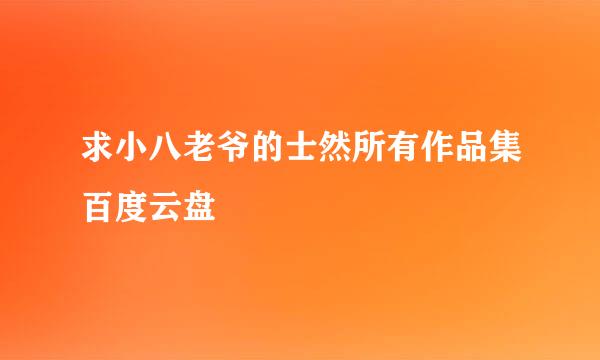 求小八老爷的士然所有作品集百度云盘